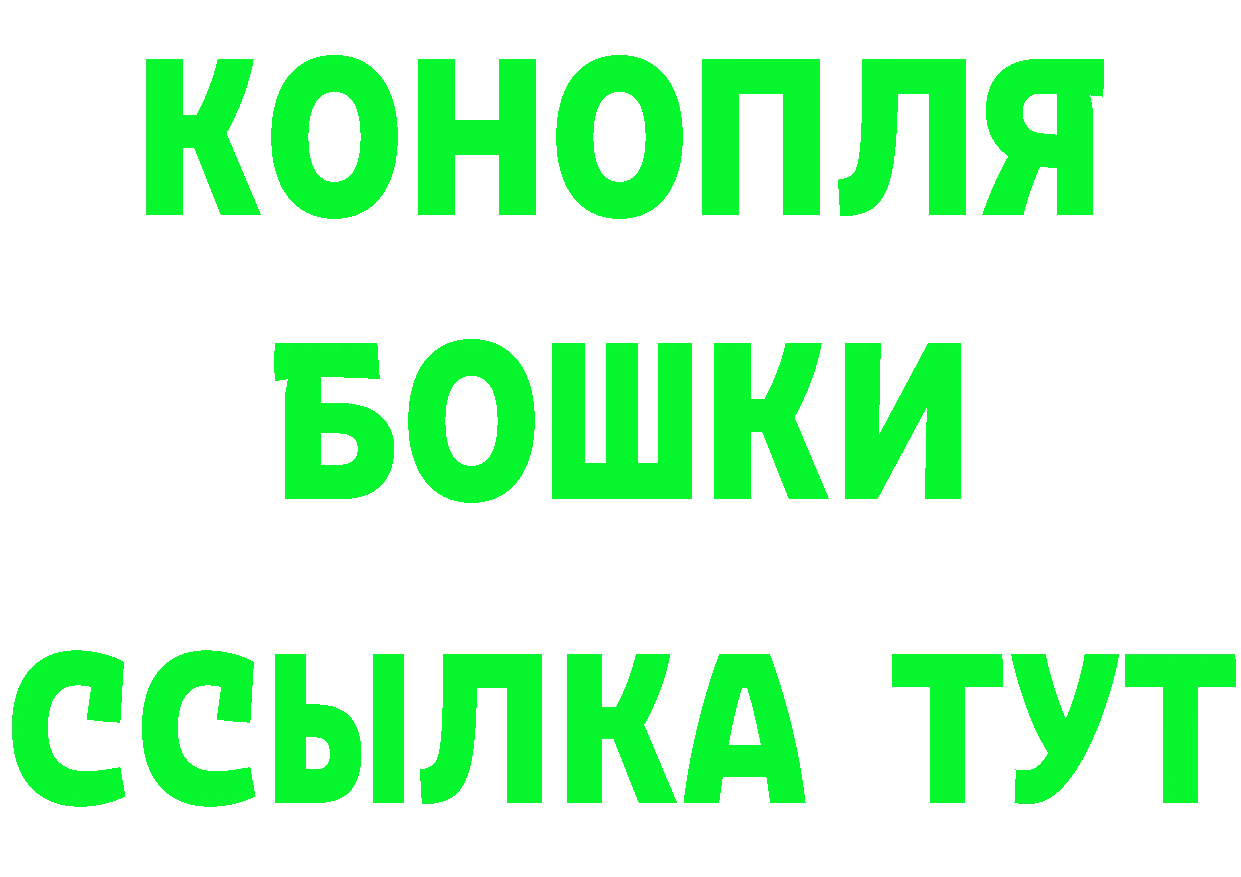 КОНОПЛЯ
БОШКИ
ССЫЛКА ТУТ